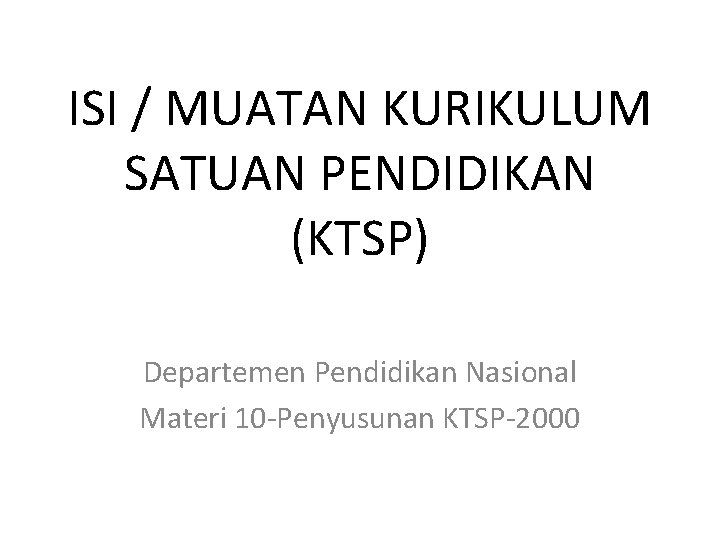 ISI / MUATAN KURIKULUM SATUAN PENDIDIKAN (KTSP)

Departemen Pendidikan Nasional
Materi 10-Penyusunan KTSP-2000